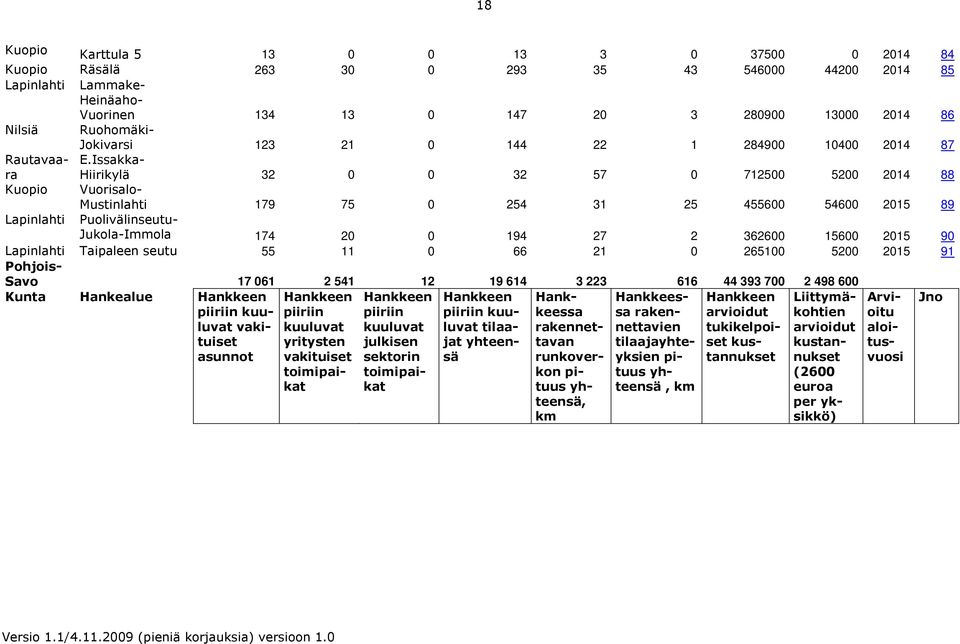 18

| | | | | | | | | | | | |
|---|---|---|---|---|---|---|---|---|---|---|---|
| Kuopio | Karttula 5 | 13 | 0 | 0 | 13 | 3 | 0 | 37500 | 0 | 2014 | 84 |
| Kuopio | Räsälä | 263 | 30 | 0 | 293 | 35 | 43 | 546000 | 44200 | 2014 | 85 |
| Lapinlahti | Lammake-Heinäaho-Vuorinen | 134 | 13 | 0 | 147 | 20 | 3 | 280900 | 13000 | 2014 | 86 |
| Nilsiä | Ruohomäki-Jokivarsi | 123 | 21 | 0 | 144 | 22 | 1 | 284900 | 10400 | 2014 | 87 |
| Rautavaara | E.Issakka-Hiirikylä | 32 | 0 | 0 | 32 | 57 | 0 | 712500 | 5200 | 2014 | 88 |
| Kuopio | Vuorisalo-Mustinlahti | 179 | 75 | 0 | 254 | 31 | 25 | 455600 | 54600 | 2015 | 89 |
| Lapinlahti | Puolivälinseutu-Jukola-Immola | 174 | 20 | 0 | 194 | 27 | 2 | 362600 | 15600 | 2015 | 90 |
| Lapinlahti | Taipaleen seutu | 55 | 11 | 0 | 66 | 21 | 0 | 265100 | 5200 | 2015 | 91 |
| Pohjois-Savo | | 17 061 | 2 541 | 12 | 19 614 | 3 223 | 616 | 44 393 700 | 2 498 600 | | |
| Kunta | Hankealue | Hankkeen piiriin kuuluvat vakituiset asunnot | Hankkeen piiriin kuuluvat yritysten vakituiset toimipaikat | Hankkeen piiriin kuuluvat julkisen sektorin toimipaikat | Hankkeen piiriin kuuluvat tilaajat yhteensä | Hankkeessa rakennettavan runkoverkon pituus yhteensä, km | Hankkeessa rakennettavien tilaajayhteyksien pituus yhteensä , km | Hankkeen arvioidut tukikelpoiset kustannukset | Liittymäkohtien arvioidut kustannukset (2600 euroa per yksikkö) | Arvioitu aloitusvuosi | Jno |

Versio 1.1/4.11.2009 (pieniä korjauksia) versioon 1.0